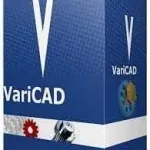 V
VariCAD
V
VariCAD